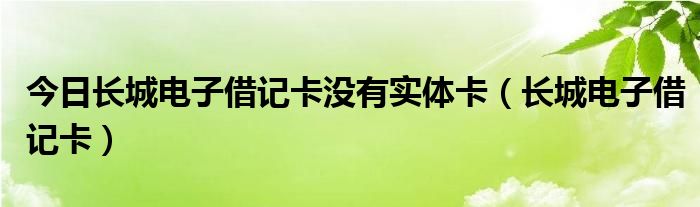 今日长城电子借记卡没有实体卡（长城电子借记卡）